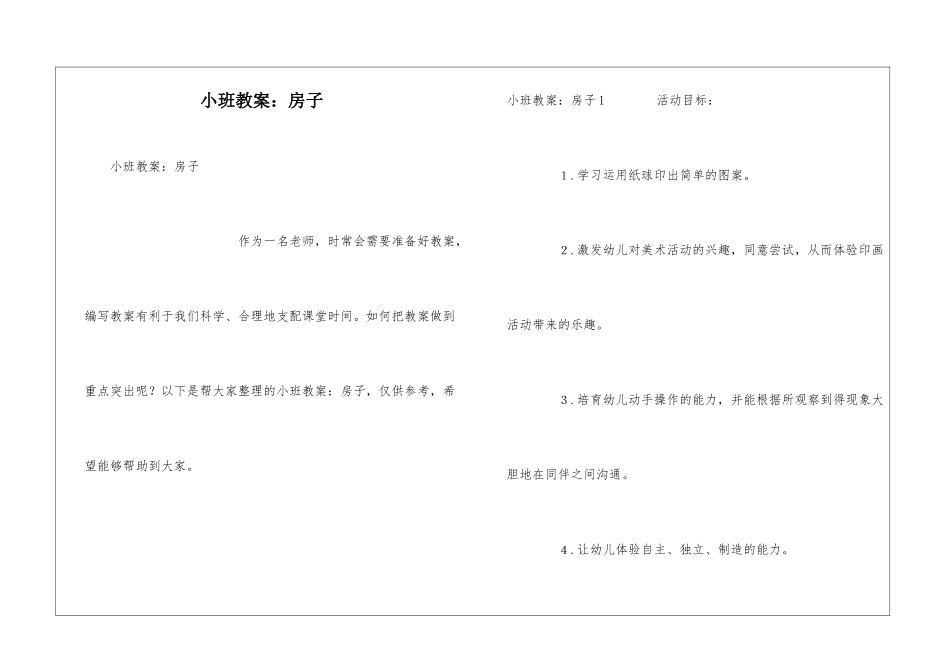 小班教案：房子

小班教案：房子

作为一名老师，时常会需要准备好教案，编写教案有利于我们科学、合理地支配课堂时间。如何把教案做到重点突出呢？以下是帮大家整理的小班教案：房子，仅供参考，希望能够帮助到大家。

小班教案：房子1　　活动目标：

1．学习运用纸球印出简单的图案。

2．激发幼儿对美术活动的兴趣，同意尝试，从而体验印画活动带来的乐趣。

3．培育幼儿动手操作的能力，并能根据所观察到得现象大胆地在同伴之间沟通。

4．让幼儿体验自主、独立、制造的能力。